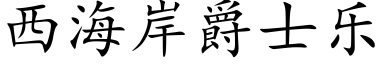 西海岸爵士乐